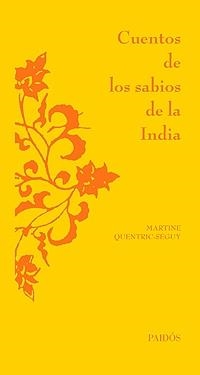 Cuentos
de
los sabios
de la
India

MARTINE
QUENTRIC-SEGUY

PAIDÓS